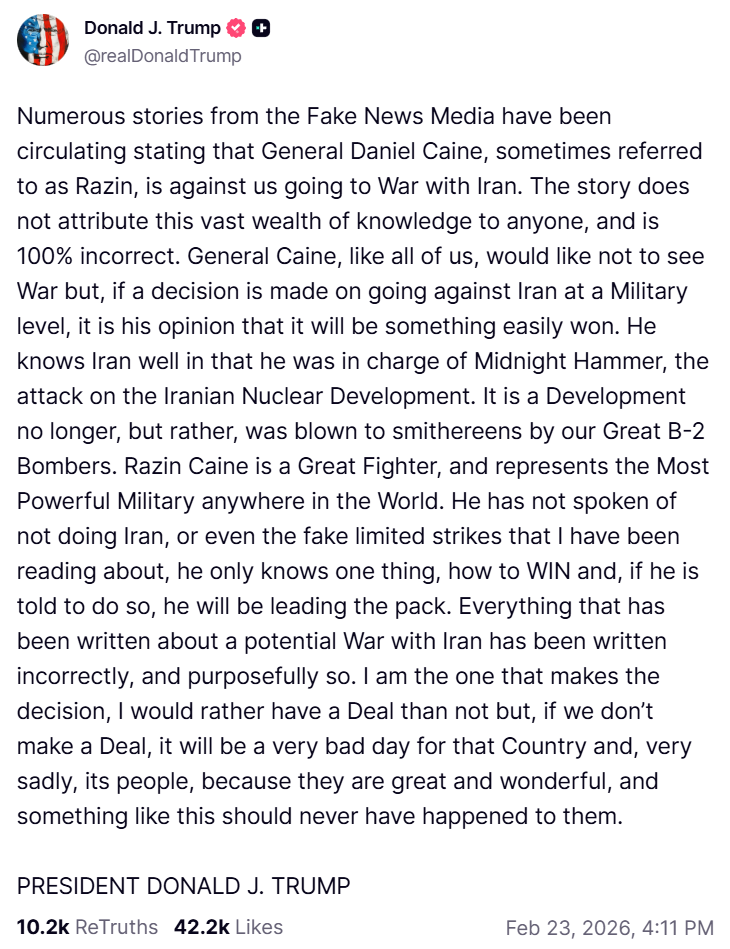 Donald J. Trump
@realDonaldTrump

Numerous stories from the Fake News Media have been circulating stating that General Daniel Caine, sometimes referred to as Razin, is against us going to War with Iran. The story does not attribute this vast wealth of knowledge to anyone, and is 100% incorrect. General Caine, like all of us, would like not to see War but, if a decision is made on going against Iran at a Military level, it is his opinion that it will be something easily won. He knows Iran well in that he was in charge of Midnight Hammer, the attack on the Iranian Nuclear Development. It is a Development no longer, but rather, was blown to smithereens by our Great B-2 Bombers. Razin Caine is a Great Fighter, and represents the Most Powerful Military anywhere in the World. He has not spoken of not doing Iran, or even the fake limited strikes that I have been reading about, he only knows one thing, how to WIN and, if he is told to do so, he will be leading the pack. Everything that has been written about a potential War with Iran has been written incorrectly, and purposefully so. I am the one that makes the decision, I would rather have a Deal than not but, if we don't make a Deal, it will be a very bad day for that Country and, very sadly, its people, because they are great and wonderful, and something like this should never have happened to them.

PRESIDENT DONALD J. TRUMP

10.2k ReTruths 42.2k Likes Feb 23, 2026, 4:11 PM